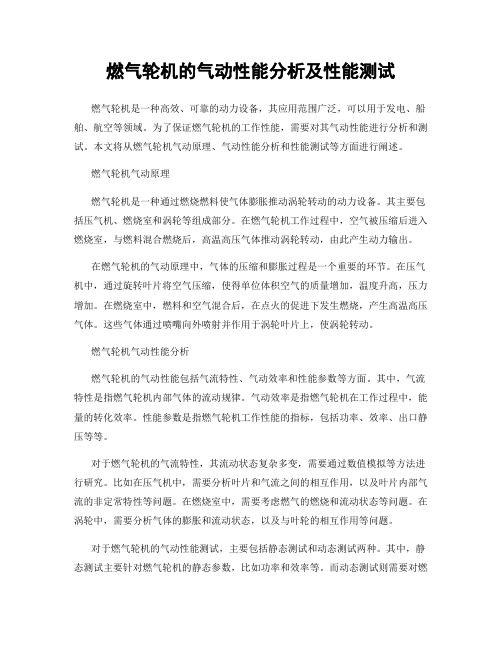 燃气轮机的气动性能分析及性能测试

燃气轮机是一种高效、可靠的动力设备，其应用范围广泛，可以用于发电、船舶、航空等领域。为了保证燃气轮机的工作性能，需要对其气动性能进行分析和测试。本文将从燃气轮机气动原理、气动性能分析和性能测试等方面进行阐述。

燃气轮机气动原理

燃气轮机是一种通过燃烧燃料使气体膨胀推动涡轮转动的动力设备。其主要包括压气机、燃烧室和涡轮等组成部分。在燃气轮机工作过程中，空气被压缩后进入燃烧室，与燃料混合燃烧后，高温高压气体推动涡轮转动，由此产生动力输出。

在燃气轮机的气动原理中，气体的压缩和膨胀过程是一个重要的环节。在压气机中，通过旋转叶片将空气压缩，使得单位体积空气的质量增加，温度升高，压力增加。在燃烧室中，燃料和空气混合后，在点火的促进下发生燃烧，产生高温高压气体。这些气体通过喷嘴向外喷射并作用于涡轮叶片上，使涡轮转动。

燃气轮机气动性能分析

燃气轮机的气动性能包括气流特性、气动效率和性能参数等方面。其中，气流特性是指燃气轮机内部气体的流动规律。气动效率是指燃气轮机在工作过程中，能量的转化效率。性能参数是指燃气轮机工作性能的指标，包括功率、效率、出口静压等等。

对于燃气轮机的气流特性，其流动状态复杂多变，需要通过数值模拟等方法进行研究。比如在压气机中，需要分析叶片和气流之间的相互作用，以及叶片内部气流的非定常特性等问题。在燃烧室中，需要考虑燃气的燃烧和流动状态等问题。在涡轮中，需要分析气体的膨胀和流动状态，以及与叶轮的相互作用等问题。

对于燃气轮机的气动性能测试，主要包括静态测试和动态测试两种。其中，静态测试主要针对燃气轮机的静态参数，比如功率和效率等。而动态测试则需要对燃